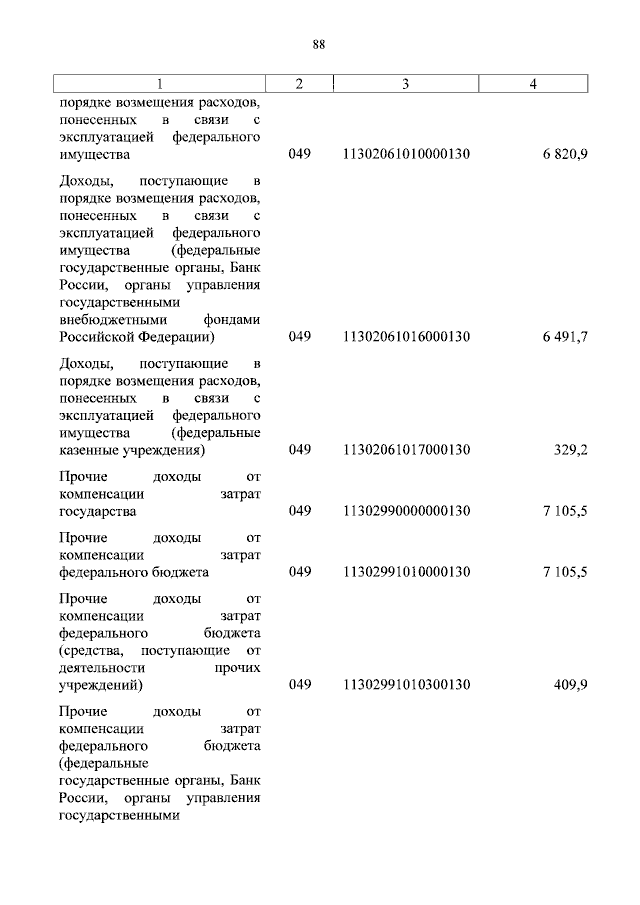 88

| 1 | 2 | 3 | 4 |
|---|---|---|---|
| порядке возмещения расходов, понесенных в связи с эксплуатацией федерального имущества | 049 | 11302061010000130 | 6 820,9 |
| Доходы, поступающие в порядке возмещения расходов, понесенных в связи с эксплуатацией федерального имущества (федеральные государственные органы, Банк России, органы управления государственными внебюджетными фондами Российской Федерации) | 049 | 11302061016000130 | 6 491,7 |
| Доходы, поступающие в порядке возмещения расходов, понесенных в связи с эксплуатацией федерального имущества (федеральные казенные учреждения) | 049 | 11302061017000130 | 329,2 |
| Прочие доходы от компенсации затрат государства | 049 | 11302990000000130 | 7 105,5 |
| Прочие доходы от компенсации затрат федерального бюджета | 049 | 11302991010000130 | 7 105,5 |
| Прочие доходы от компенсации затрат федерального бюджета (средства, поступающие от деятельности прочих учреждений) | 049 | 11302991010300130 | 409,9 |
| Прочие доходы от компенсации затрат федерального бюджета (федеральные государственные органы, Банк России, органы управления государственными | | | |